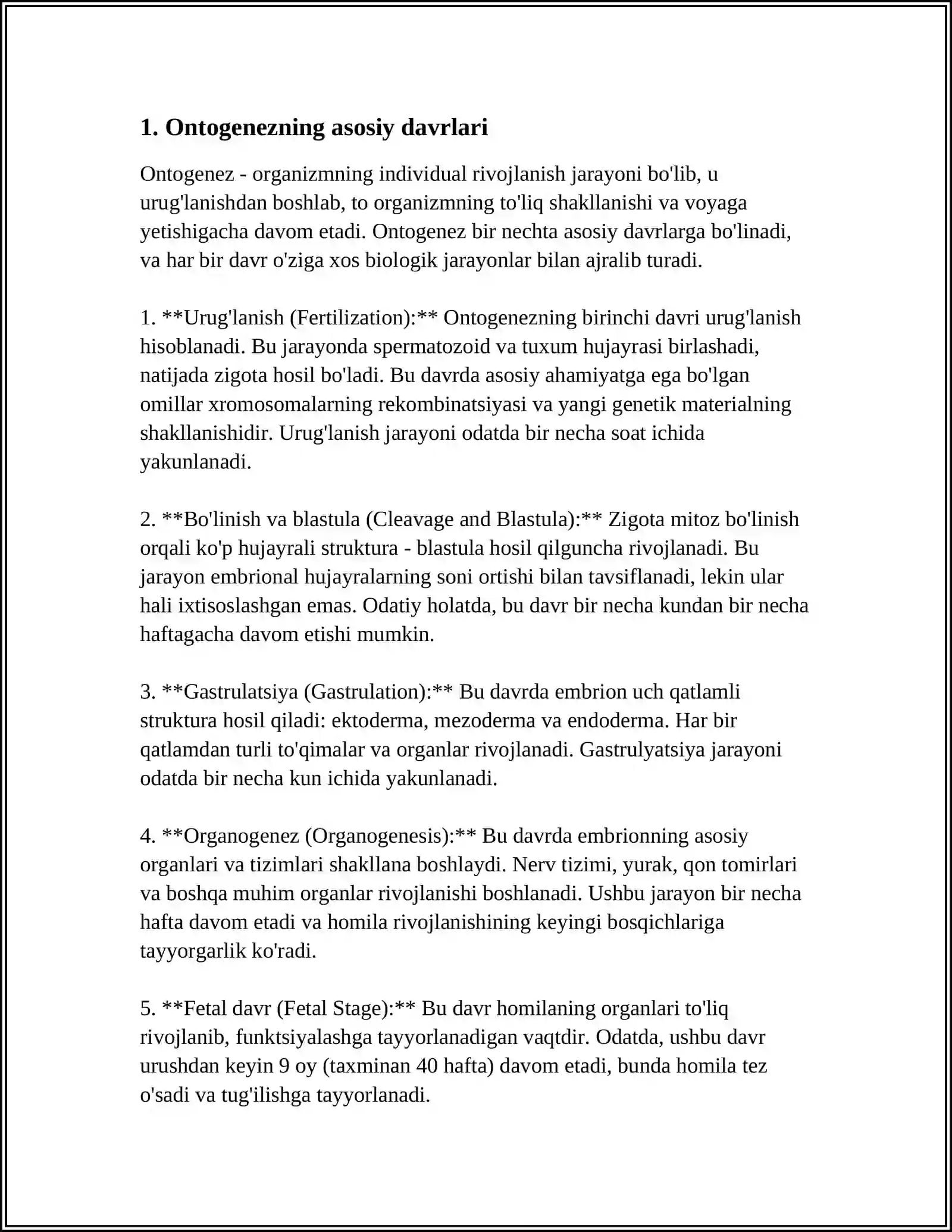 1. Ontogenezning asosiy davrlari

Ontogenez - organizmning individual rivojlanish jarayoni bo'lib, u urug'lanishdan boshlab, to organizmning to'liq shakllanishi va voyaga yetishigacha davom etadi. Ontogenez bir nechta asosiy davrlarga bo'linadi, va har bir davr o'ziga xos biologik jarayonlar bilan ajralib turadi.

1. **Urug'lanish (Fertilization):** Ontogenezning birinchi davri urug'lanish hisoblanadi. Bu jarayonda spermatozoid va tuxum hujayrasi birlashadi, natijada zigota hosil bo'ladi. Bu davrda asosiy ahamiyatga ega bo'lgan omillar xromosomalarning rekombinatsiyasi va yangi genetik materialning shakllanishidir. Urug'lanish jarayoni odatda bir necha soat ichida yakunlanadi.

2. **Bo'linish va blastula (Cleavage and Blastula):** Zigota mitoz bo'linish orqali ko'p hujayrali struktura - blastula hosil qilguncha rivojlanadi. Bu jarayon embrional hujayralarning soni ortishi bilan tavsiflanadi, lekin ular hali ixtisoslashgan emas. Odatiy holatda, bu davr bir necha kundan bir necha haftagacha davom etishi mumkin.

3. **Gastrulatsiya (Gastrulation):** Bu davrda embrion uch qatlamli struktura hosil qiladi: ektoderma, mezoderma va endoderma. Har bir qatlamdan turli to'qimalar va organlar rivojlanadi. Gastrulyatsiya jarayoni odatda bir necha kun ichida yakunlanadi.

4. **Organogenez (Organogenesis):** Bu davrda embrionning asosiy organlari va tizimlari shakllana boshlaydi. Nerv tizimi, yurak, qon tomirlari va boshqa muhim organlar rivojlanishi boshlanadi. Ushbu jarayon bir necha hafta davom etadi va homila rivojlanishining keyingi bosqichlariga tayyorgarlik ko'radi.

5. **Fetal davr (Fetal Stage):** Bu davr homilaning organlari to'liq rivojlanib, funktsiyalashga tayyorlanadigan vaqtdir. Odatda, ushbu davr urushdan keyin 9 oy (taxminan 40 hafta) davom etadi, bunda homila tez o'sadi va tug'ilishga tayyorlanadi.